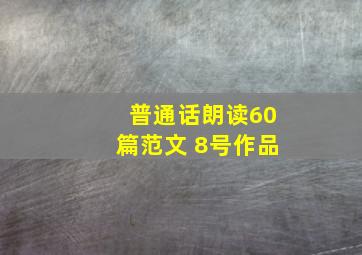 普通话朗读60篇范文 8号作品